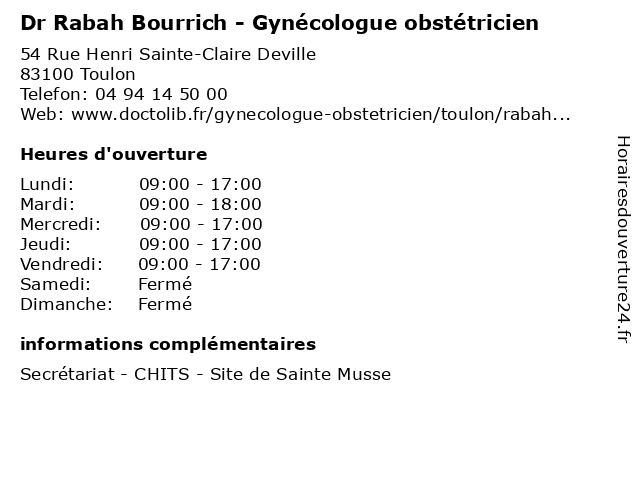 Dr Rabah Bourrich - Gynécologue obstétricien

54 Rue Henri Sainte-Claire Deville
83100 Toulon
Telefon: 04 94 14 50 00
Web: www.doctolib.fr/gynecologue-obstetricien/toulon/rabah...

Heures d'ouverture

Lundi: 09:00 - 17:00
Mardi: 09:00 - 18:00
Mercredi: 09:00 - 17:00
Jeudi: 09:00 - 17:00
Vendredi: 09:00 - 17:00
Samedi: Fermé
Dimanche: Fermé

informations complémentaires

Secrétariat - CHITS - Site de Sainte Musse

Horairesdouverture24.fr